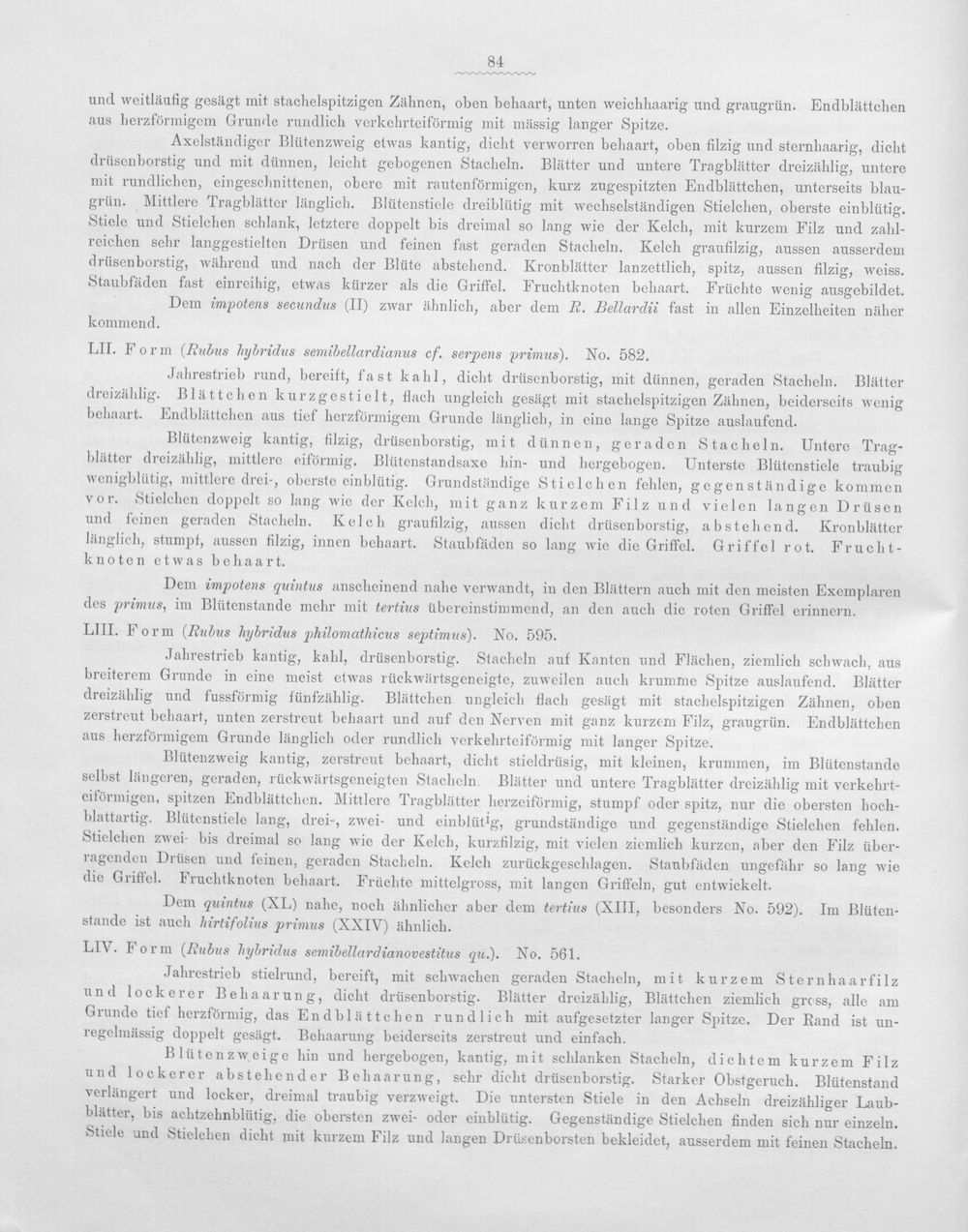 84

und weitläufig gesägt mit stachelspitzigen Zähnen, oben behaart, unten weichhaarig und graugrün. Endblättchen aus herzförmigem Grunde rundlich verkehrteiförmig mit mässig langer Spitze.

Axelständiger Blütenzweig etwas kantig, dicht verworren behaart, oben filzig und sternhaarig, dicht drüsenborstig und mit dünnen, leicht gebogenen Stacheln. Blätter und untere Tragblätter dreizählig, untere mit rundlichen, eingeschnittenen, obere mit rautenförmigen, kurz zugespitzten Endblättchen, unterseits blaugrün. Mittlere Tragblätter länglich. Blütenstiele dreiblütig mit wechselständigen Stielchen, oberste einblütig. Stiele und Stielchen schlank, letztere doppelt bis dreimal so lang wie der Kelch, mit kurzem Filz und zahlreichen sehr langgestielten Drüsen und feinen fast geraden Stacheln. Kelch graufilzig, aussen ausserdem drüsenborstig, während und nach der Blüte abstehend. Kronblätter lanzettlich, spitz, aussen filzig, weiss. Staubfäden fast einreihig, etwas kürzer als die Griffel. Fruchtknoten behaart. Früchte wenig ausgebildet.

Dem impotens secundus (II) zwar ähnlich, aber dem R. Bellardii fast in allen Einzelheiten näher kommend.

LII. Form (Rubus hybridus semibellardianus cf. serpens primus). No. 582.

Jahrestrieb rund, bereift, fast kahl, dicht drüsenborstig, mit dünnen, geraden Stacheln. Blätter dreizählig. Blättchen kurzgestielt, flach ungleich gesägt mit stachelspitzigen Zähnen, beiderseits wenig behaart. Endblättchen aus tief herzförmigem Grunde länglich, in eine lange Spitze auslaufend.

Blütenzweig kantig, filzig, drüsenborstig, mit dünnen, geraden Stacheln. Untere Tragblätter dreizählig, mittlere eiförmig. Blütenstandsaxe hin- und hergebogen. Unterste Blütenstiele traubig wenigblütig, mittlere drei-, oberste einblütig. Grundständige Stielchen fehlen, gegenständige kommen vor. Stielchen doppelt so lang wie der Kelch, mit ganz kurzem Filz und vielen langen Drüsen und feinen geraden Stacheln. Kelch graufilzig, aussen dicht drüsenborstig, abstehend. Kronblätter länglich, stumpf, aussen filzig, innen behaart. Staubfäden so lang wie die Griffel. Griffel rot. Fruchtknoten etwas behaart.

Dem impotens quintus anscheinend nahe verwandt, in den Blättern auch mit den meisten Exemplaren des primus, im Blütenstande mehr mit tertius übereinstimmend, an den auch die roten Griffel erinnern.

LIII. Form (Rubus hybridus philomathicus septimus). No. 595.

Jahrestrieb kantig, kahl, drüsenborstig. Stacheln auf Kanten und Flächen, ziemlich schwach, aus breiterem Grunde in eine meist etwas rückwärtsgeneigte, zuweilen auch krumme Spitze auslaufend. Blätter dreizählig und fussförmig fünfzählig. Blättchen ungleich flach gesägt mit stachelspitzigen Zähnen, oben zerstreut behaart, unten zerstreut behaart und auf den Nerven mit ganz kurzem Filz, graugrün. Endblättchen aus herzförmigem Grunde länglich oder rundlich verkehrteiförmig mit langer Spitze.

Blütenzweig kantig, zerstreut behaart, dicht stieldrüsig, mit kleinen, krummen, im Blütenstande selbst längeren, geraden, rückwärtsgeneigten Stacheln. Blätter und untere Tragblätter dreizählig mit verkehrteiförmigen, spitzen Endblättchen. Mittlere Tragblätter herzeiförmig, stumpf oder spitz, nur die obersten hochblattartig. Blütenstiele lang, drei-, zwei- und einblütig, grundständige und gegenständige Stielchen fehlen. Stielchen zwei- bis dreimal so lang wie der Kelch, kurzfilzig, mit vielen ziemlich kurzen, aber den Filz überragenden Drüsen und feinen, geraden Stacheln. Kelch zurückgeschlagen. Staubfäden ungefähr so lang wie die Griffel. Fruchtknoten behaart. Früchte mittelgross, mit langen Griffeln, gut entwickelt.

Dem quintus (XL) nahe, noch ähnlicher aber dem tertius (XIII, besonders No. 592). Im Blütenstande ist auch hirtifolius primus (XXIV) ähnlich.

LIV. Form (Rubus hybridus semibellardianovestitus qu.). No. 561.

Jahrestrieb stielrund, bereift, mit schwachen geraden Stacheln, mit kurzem Sternhaarfilz und lockerer Behaarung, dicht drüsenborstig. Blätter dreizählig, Blättchen ziemlich gross, alle am Grunde tief herzförmig, das Endblättchen rundlich mit aufgesetzter langer Spitze. Der Rand ist unregelmässig doppelt gesägt. Behaarung beiderseits zerstreut und einfach.

Blütenzweige hin und hergebogen, kantig, mit schlanken Stacheln, dichtem kurzem Filz und lockerer abstehender Behaarung, sehr dicht drüsenborstig. Starker Obstgeruch. Blütenstand verlängert und locker, dreimal traubig verzweigt. Die untersten Stiele in den Achseln dreizähliger Laubblätter, bis achtzehnblütig, die obersten zwei- oder einblütig. Gegenständige Stielchen finden sich nur einzeln. Stiele und Stielchen dicht mit kurzem Filz und langen Drüsenborsten bekleidet, ausserdem mit feinen Stacheln.